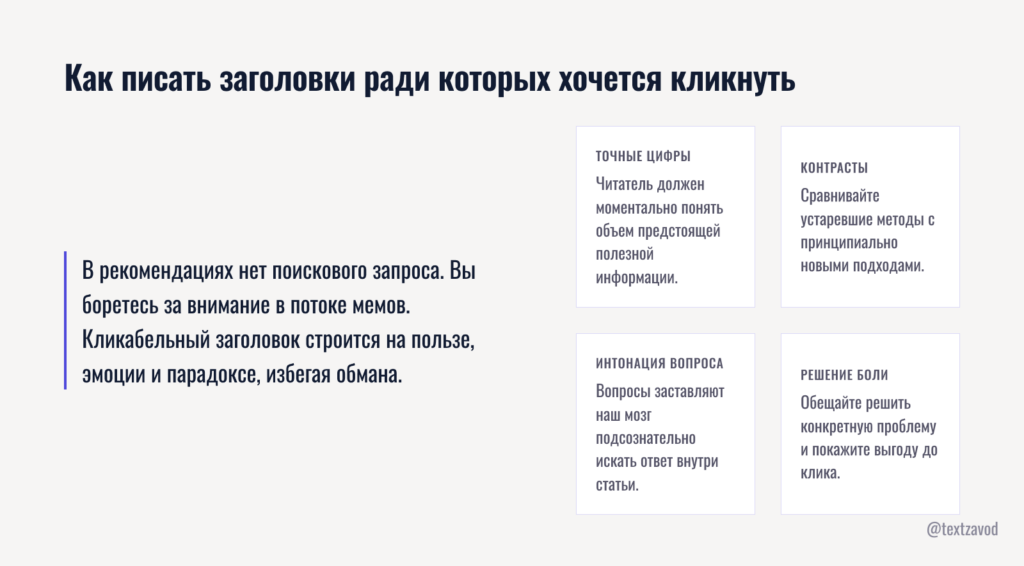 Как писать заголовки ради которых хочется кликнуть

В рекомендациях нет поискового запроса. Вы боретесь за внимание в потоке мемов. Кликабельный заголовок строится на пользе, эмоции и парадоксе, избегая обмана.

ТОЧНЫЕ ЦИФРЫ
Читатель должен моментально понять объем предстоящей полезной информации.

КОНТРАСТЫ
Сравнивайте устаревшие методы с принципиально новыми подходами.

ИНТОНАЦИЯ ВОПРОСА
Вопросы заставляют наш мозг подсознательно искать ответ внутри статьи.

РЕШЕНИЕ БОЛИ
Обещайте решить конкретную проблему и покажите выгоду до клика.

@textzavod